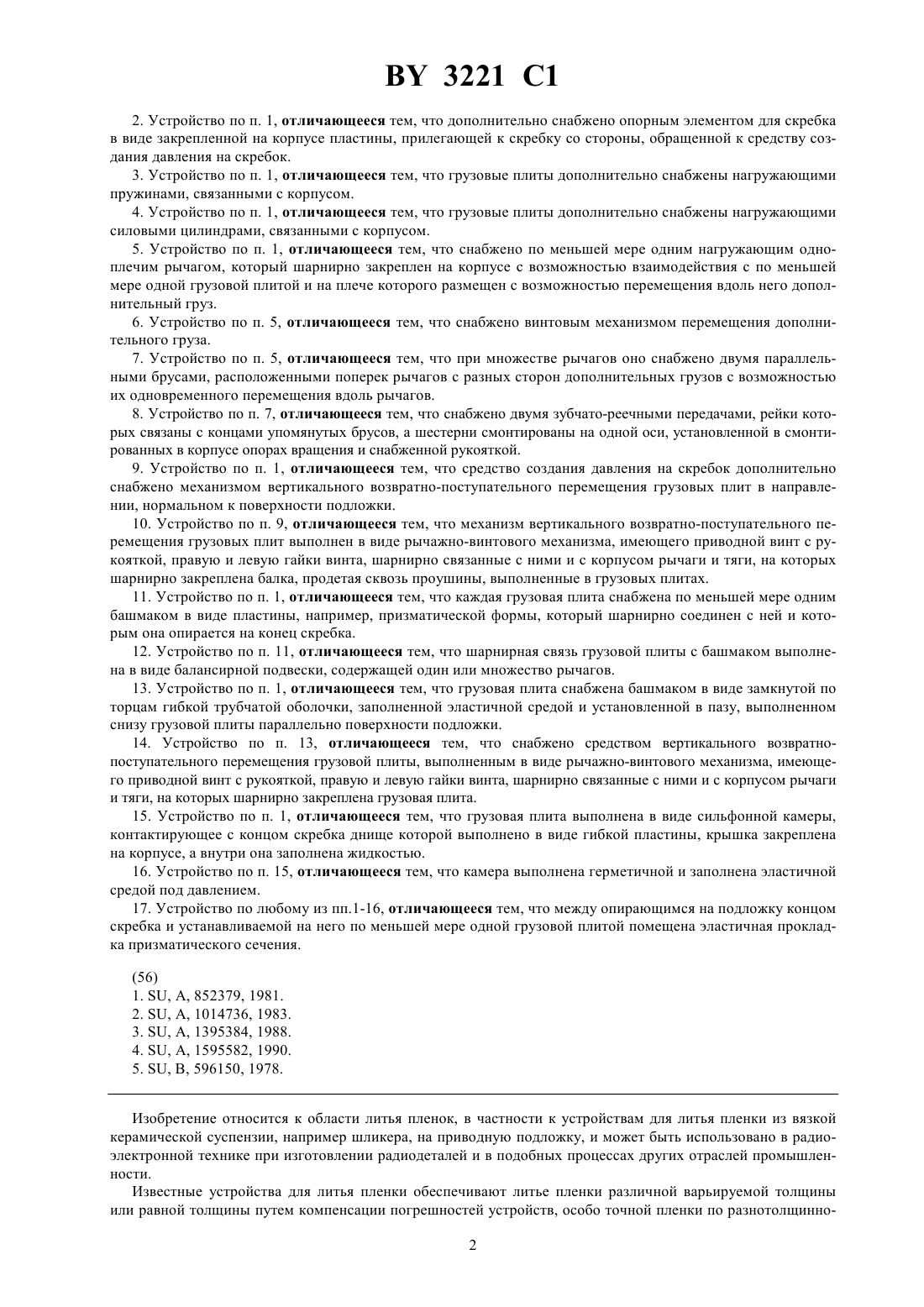 BY 3221 C1

2. Устройство по п. 1, отличающееся тем, что дополнительно снабжено опорным элементом для скребка в виде закрепленной на корпусе пластины, прилегающей к скребку со стороны, обращенной к средству создания давления на скребок.

3. Устройство по п. 1, отличающееся тем, что грузовые плиты дополнительно снабжены нагружающими пружинами, связанными с корпусом.

4. Устройство по п. 1, отличающееся тем, что грузовые плиты дополнительно снабжены нагружающими силовыми цилиндрами, связанными с корпусом.

5. Устройство по п. 1, отличающееся тем, что снабжено по меньшей мере одним нагружающим одноплечим рычагом, который шарнирно закреплен на корпусе с возможностью взаимодействия с по меньшей мере одной грузовой плитой и на плече которого размещен с возможностью перемещения вдоль него дополнительный груз.

6. Устройство по п. 5, отличающееся тем, что снабжено винтовым механизмом перемещения дополнительного груза.

7. Устройство по п. 5, отличающееся тем, что при множестве рычагов оно снабжено двумя параллельными брусами, расположенными поперек рычагов с разных сторон дополнительных грузов с возможностью их одновременного перемещения вдоль рычагов.

8. Устройство по п. 7, отличающееся тем, что снабжено двумя зубчато-реечными передачами, рейки которых связаны с концами упомянутых брусов, а шестерни смонтированы на одной оси, установленной в смонтированных в корпусе опорах вращения и снабженной рукояткой.

9. Устройство по п. 1, отличающееся тем, что средство создания давления на скребок дополнительно снабжено механизмом вертикального возвратно-поступательного перемещения грузовых плит в направлении, нормальном к поверхности подложки.

10. Устройство по п. 9, отличающееся тем, что механизм вертикального возвратно-поступательного перемещения грузовых плит выполнен в виде рычажно-винтового механизма, имеющего приводной винт с рукояткой, правую и левую гайки винта, шарнирно связанные с ними и с корпусом рычаги и тяги, на которых шарнирно закреплена балка, продетая сквозь проушины, выполненные в грузовых плитах.

11. Устройство по п. 1, отличающееся тем, что каждая грузовая плита снабжена по меньшей мере одним башмаком в виде пластины, например, призматической формы, который шарнирно соединен с ней и которым она опирается на конец скребка.

12. Устройство по п. 11, отличающееся тем, что шарнирная связь грузовой плиты с башмаком выполнена в виде балансирной подвески, содержащей один или множество рычагов.

13. Устройство по п. 1, отличающееся тем, что грузовая плита снабжена башмаком в виде замкнутой по торцам гибкой трубчатой оболочки, заполненной эластичной средой и установленной в пазу, выполненном снизу грузовой плиты параллельно поверхности подложки.

14. Устройство по п. 13, отличающееся тем, что снабжено средством вертикального возвратно-поступательного перемещения грузовой плиты, выполненным в виде рычажно-винтового механизма, имеющего приводной винт с рукояткой, правую и левую гайки винта, шарнирно связанные с ними и с корпусом рычаги и тяги, на которых шарнирно закреплена грузовая плита.

15. Устройство по п. 1, отличающееся тем, что грузовая плита выполнена в виде сильфонной камеры, контактирующее с концом скребка днище которой выполнено в виде гибкой пластины, крышка закреплена на корпусе, а внутри она заполнена жидкостью.

16. Устройство по п. 15, отличающееся тем, что камера выполнена герметичной и заполнена эластичной средой под давлением.

17. Устройство по любому из пп.1-16, отличающееся тем, что между опирающимся на подложку концом скребка и устанавливаемой на него по меньшей мере одной грузовой плитой помещена эластичная прокладка призматического сечения.

(56)
1. SU, A, 852379, 1981.
2. SU, A, 1014736, 1983.
3. SU, A, 1395384, 1988.
4. SU, A, 1595582, 1990.
5. SU, B, 596150, 1978.

Изобретение относится к области литья пленок, в частности к устройствам для литья пленки из вязкой керамической суспензии, например шликера, на приводную подложку, и может быть использовано в радиоэлектронной технике при изготовлении радиодеталей и в подобных процессах других отраслей промышленности.

Известные устройства для литья пленки обеспечивают литье пленки различной варьируемой толщины или равной толщины путем компенсации погрешностей устройств, особо точной пленки по разнотолщинно-

2